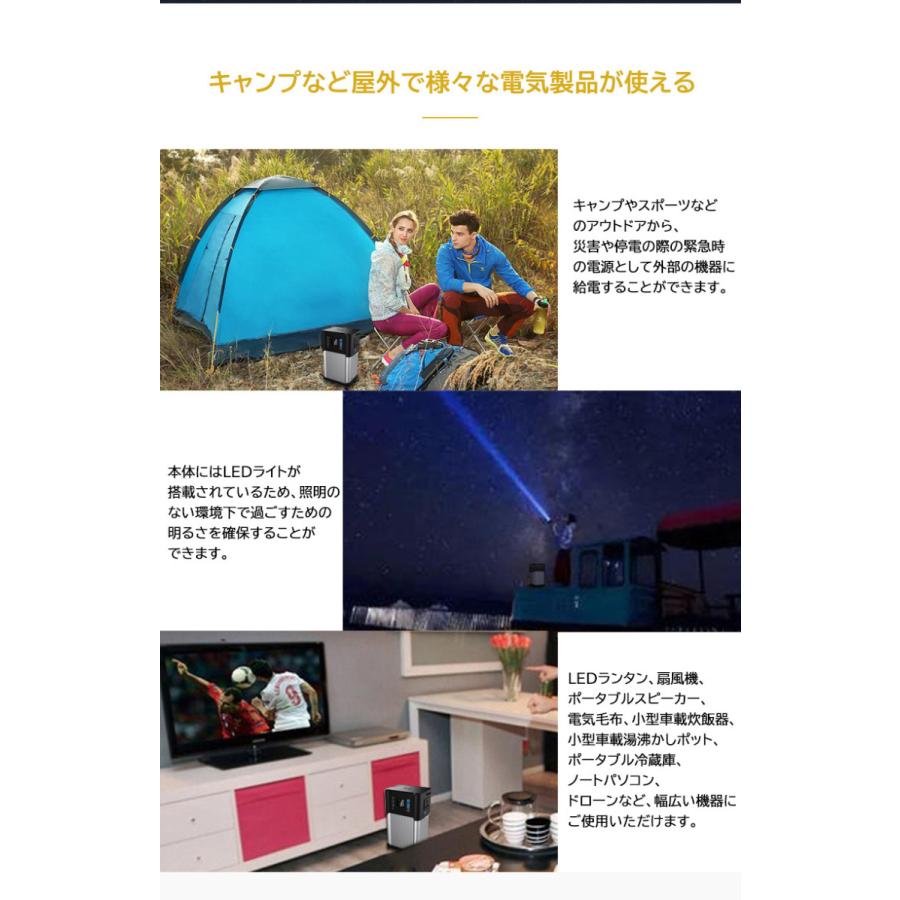 キャンプなど屋外で様々な電気製品が使える

キャンプやスポーツなどのアウトドアから、災害や停電の際の緊急時の電源として外部の機器に給電することができます。

本体にはLEDライトが搭載されているため、照明のない環境下で過ごすための明るさを確保することができます。

LEDランタン、扇風機、ポータブルスピーカー、電気毛布、小型車載炊飯器、小型車載湯沸かしポット、ポータブル冷蔵庫、ノートパソコン、ドローンなど、幅広い機器にご使用いただけます。